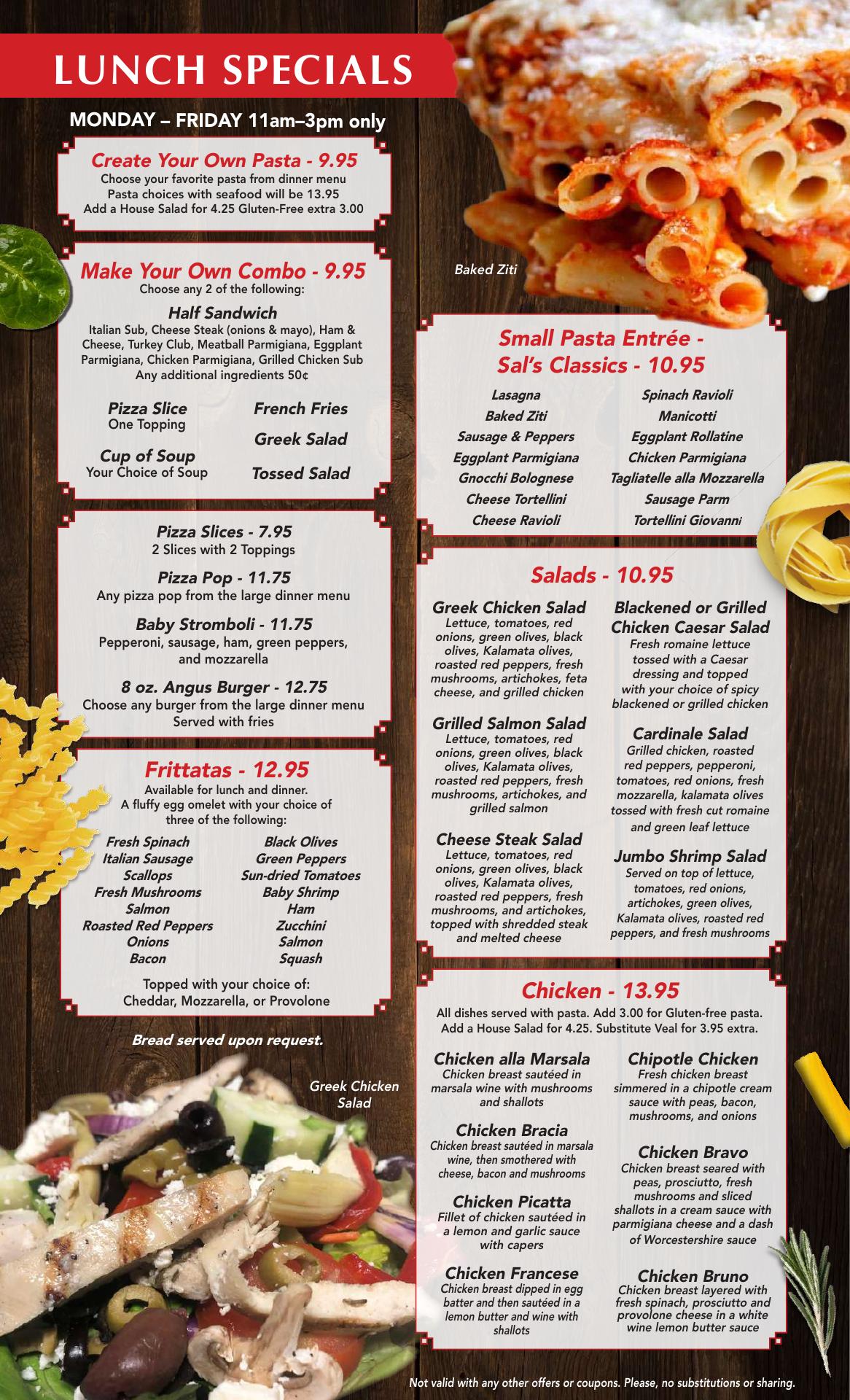 LUNCH SPECIALS

MONDAY – FRIDAY 11am–3pm only

Create Your Own Pasta - 9.95
Choose your favorite pasta from dinner menu
Pasta choices with seafood will be 13.95
Add a House Salad for 4.25 Gluten-Free extra 3.00

Make Your Own Combo - 9.95
Choose any 2 of the following:

Half Sandwich
Italian Sub, Cheese Steak (onions & mayo), Ham & Cheese, Turkey Club, Meatball Parmigiana, Eggplant Parmigiana, Chicken Parmigiana, Grilled Chicken Sub
Any additional ingredients 50¢

Pizza Slice
One Topping

Cup of Soup
Your Choice of Soup

French Fries

Greek Salad

Tossed Salad

Pizza Slices - 7.95
2 Slices with 2 Toppings

Pizza Pop - 11.75
Any pizza pop from the large dinner menu

Baby Stromboli - 11.75
Pepperoni, sausage, ham, green peppers, and mozzarella

8 oz. Angus Burger - 12.75
Choose any burger from the large dinner menu
Served with fries

Frittatas - 12.95
Available for lunch and dinner.
A fluffy egg omelet with your choice of three of the following:

Fresh Spinach
Italian Sausage
Scallops
Fresh Mushrooms
Salmon
Roasted Red Peppers
Onions
Bacon

Black Olives
Green Peppers
Sun-dried Tomatoes
Baby Shrimp
Ham
Zucchini
Salmon
Squash

Topped with your choice of:
Cheddar, Mozzarella, or Provolone

Bread served upon request.

Greek Chicken Salad

Baked Ziti

Small Pasta Entrée -
Sal's Classics - 10.95

Lasagna
Baked Ziti
Sausage & Peppers
Eggplant Parmigiana
Gnocchi Bolognese
Cheese Tortellini
Cheese Ravioli

Spinach Ravioli
Manicotti
Eggplant Rollatine
Chicken Parmigiana
Tagliatelle alla Mozzarella
Sausage Parm
Tortellini Giovanni

Salads - 10.95

Greek Chicken Salad
Lettuce, tomatoes, red onions, green olives, black olives, Kalamata olives, roasted red peppers, fresh mushrooms, artichokes, feta cheese, and grilled chicken

Grilled Salmon Salad
Lettuce, tomatoes, red onions, green olives, black olives, Kalamata olives, roasted red peppers, fresh mushrooms, artichokes, and grilled salmon

Cheese Steak Salad
Lettuce, tomatoes, red onions, green olives, black olives, Kalamata olives, roasted red peppers, fresh mushrooms, and artichokes, topped with shredded steak and melted cheese

Blackened or Grilled Chicken Caesar Salad
Fresh romaine lettuce tossed with a Caesar dressing and topped with your choice of spicy blackened or grilled chicken

Cardinale Salad
Grilled chicken, roasted red peppers, pepperoni, tomatoes, red onions, fresh mozzarella, kalamata olives tossed with fresh cut romaine and green leaf lettuce

Jumbo Shrimp Salad
Served on top of lettuce, tomatoes, red onions, artichokes, green olives, Kalamata olives, roasted red peppers, and fresh mushrooms

Chicken - 13.95
All dishes served with pasta. Add 3.00 for Gluten-free pasta.
Add a House Salad for 4.25. Substitute Veal for 3.95 extra.

Chicken alla Marsala
Chicken breast sautéed in marsala wine with mushrooms and shallots

Chicken Bracia
Chicken breast sautéed in marsala wine, then smothered with cheese, bacon and mushrooms

Chicken Picatta
Fillet of chicken sautéed in a lemon and garlic sauce with capers

Chicken Francese
Chicken breast dipped in egg batter and then sautéed in a lemon butter and wine with shallots

Chipotle Chicken
Fresh chicken breast simmered in a chipotle cream sauce with peas, bacon, mushrooms, and onions

Chicken Bravo
Chicken breast seared with peas, prosciutto, fresh mushrooms and sliced shallots in a cream sauce with parmigiana cheese and a dash of Worcestershire sauce

Chicken Bruno
Chicken breast layered with fresh spinach, prosciutto and provolone cheese in a white wine lemon butter sauce

Not valid with any other offers or coupons. Please, no substitutions or sharing.